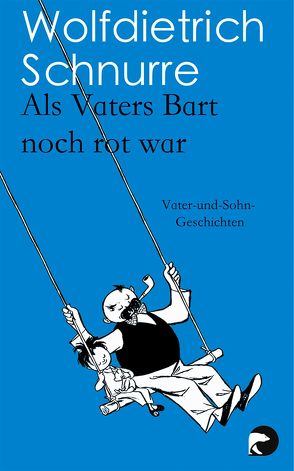 Wolfdietrich Schnurre

Als Vaters Bart noch rot war

Vater-und-Sohn-Geschichten